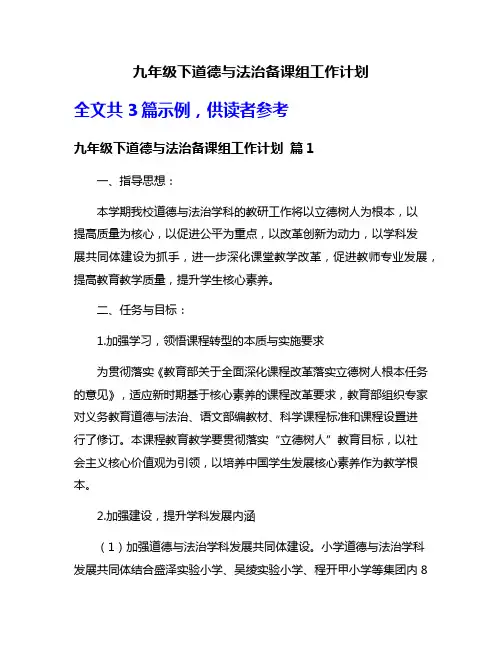 九年级下道德与法治备课组工作计划

全文共 3 篇示例，供读者参考

九年级下道德与法治备课组工作计划 篇 1

一、指导思想：

本学期我校道德与法治学科的教研工作将以立德树人为根本，以提高质量为核心，以促进公平为重点，以改革创新为动力，以学科发展共同体建设为抓手，进一步深化课堂教学改革，促进教师专业发展，提高教育教学质量，提升学生核心素养。

二、任务与目标：

1.加强学习，领悟课程转型的本质与实施要求

为贯彻落实《教育部关于全面深化课程改革落实立德树人根本任务的意见》，适应新时期基于核心素养的课程改革要求，教育部组织专家对义务教育道德与法治、语文部编教材、科学课程标准和课程设置进行了修订。本课程教育教学要贯彻落实“立德树人”教育目标，以社会主义核心价值观为引领，以培养中国学生发展核心素养作为教学根本。

2.加强建设，提升学科发展内涵

（1）加强道德与法治学科发展共同体建设。小学道德与法治学科发展共同体结合盛泽实验小学、吴绫实验小学、程开甲小学等集团内 8